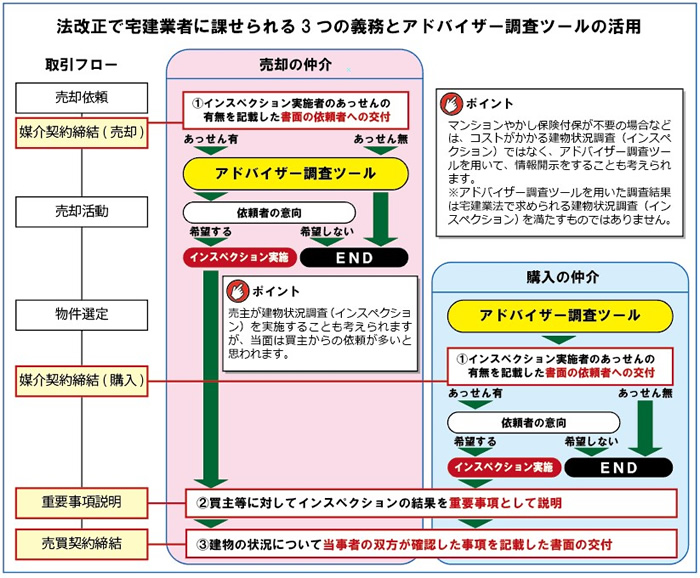 法改正で宅建業者に課せられる３つの義務とアドバイザー調査ツールの活用

取引フロー

売却依頼

媒介契約締結（売却）

売却活動

物件選定

媒介契約締結（購入）

重要事項説明

売買契約締結

売却の仲介

①インスペクション実施者のあっせんの有無を記載した書面の依頼者への交付

あっせん有

あっせん無

アドバイザー調査ツール

依頼者の意向

希望する

希望しない

インスペクション実施

END

ポイント

売主が建物状況調査（インスペクション）を実施することも考えられますが、当面は買主からの依頼が多いと思われます。

ポイント

マンションやかし保険付保が不要の場合などは、コストがかかる建物状況調査（インスペクション）ではなく、アドバイザー調査ツールを用いて、情報開示をすることも考えられます。
※アドバイザー調査ツールを用いた調査結果は宅建業法で求められる建物状況調査（インスペクション）を満たすものではありません。

購入の仲介

アドバイザー調査ツール

①インスペクション実施者のあっせんの有無を記載した書面の依頼者への交付

あっせん有

あっせん無

依頼者の意向

希望する

希望しない

インスペクション実施

END

②買主等に対してインスペクションの結果を重要事項として説明

③建物の状況について当事者の双方が確認した事項を記載した書面の交付